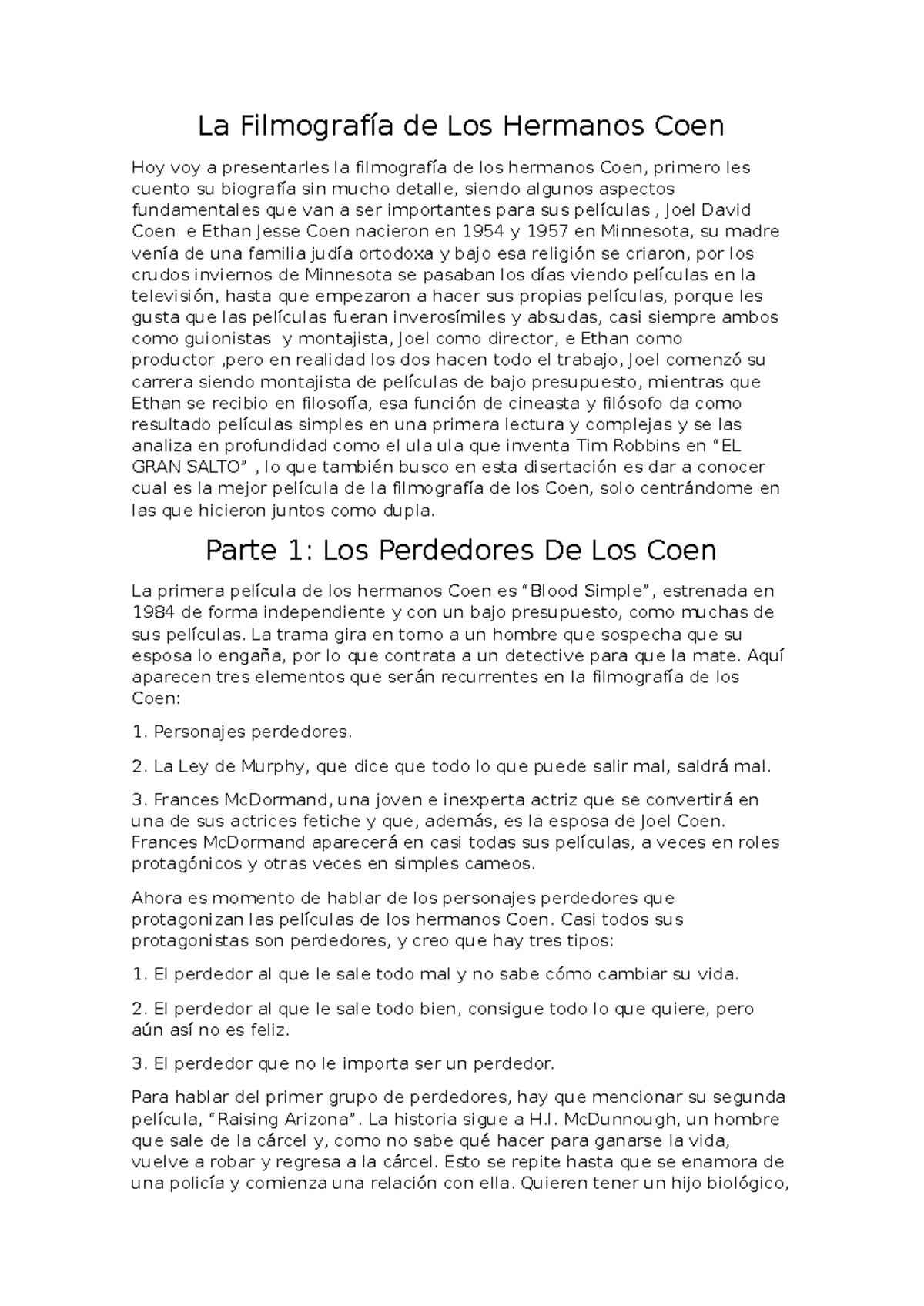 La Filmografía de Los Hermanos Coen

Hoy voy a presentarles la filmografía de los hermanos Coen, primero les cuento su biografía sin mucho detalle, siendo algunos aspectos fundamentales que van a ser importantes para sus películas , Joel David Coen e Ethan Jesse Coen nacieron en 1954 y 1957 en Minnesota, su madre venía de una familia judía ortodoxa y bajo esa religión se criaron, por los crudos inviernos de Minnesota se pasaban los días viendo películas en la televisión, hasta que empezaron a hacer sus propias películas, porque les gusta que las películas fueran inverosímiles y absudas, casi siempre ambos como guionistas y montajista, Joel como director, e Ethan como productor ,pero en realidad los dos hacen todo el trabajo, Joel comenzó su carrera siendo montajista de películas de bajo presupuesto, mientras que Ethan se recibio en filosofía, esa función de cineasta y filósofo da como resultado películas simples en una primera lectura y complejas y se las analiza en profundidad como el ula ula que inventa Tim Robbins en “EL GRAN SALTO” , lo que también busco en esta disertación es dar a conocer cual es la mejor película de la filmografía de los Coen, solo centrándome en las que hicieron juntos como dupla.

Parte 1: Los Perdedores De Los Coen

La primera película de los hermanos Coen es “Blood Simple”, estrenada en 1984 de forma independiente y con un bajo presupuesto, como muchas de sus películas. La trama gira en torno a un hombre que sospecha que su esposa lo engaña, por lo que contrata a un detective para que la mate. Aquí aparecen tres elementos que serán recurrentes en la filmografía de los Coen:

1. Personajes perdedores.

2. La Ley de Murphy, que dice que todo lo que puede salir mal, saldrá mal.

3. Frances McDormand, una joven e inexperta actriz que se convertirá en una de sus actrices fetiche y que, además, es la esposa de Joel Coen. Frances McDormand aparecerá en casi todas sus películas, a veces en roles protagónicos y otras veces en simples cameos.

Ahora es momento de hablar de los personajes perdedores que protagonizan las películas de los hermanos Coen. Casi todos sus protagonistas son perdedores, y creo que hay tres tipos:

1. El perdedor al que le sale todo mal y no sabe cómo cambiar su vida.

2. El perdedor al que le sale todo bien, consigue todo lo que quiere, pero aún así no es feliz.

3. El perdedor que no le importa ser un perdedor.

Para hablar del primer grupo de perdedores, hay que mencionar su segunda película, “Raising Arizona”. La historia sigue a H.I. McDunnough, un hombre que sale de la cárcel y, como no sabe qué hacer para ganarse la vida, vuelve a robar y regresa a la cárcel. Esto se repite hasta que se enamora de una policía y comienza una relación con ella. Quieren tener un hijo biológico,